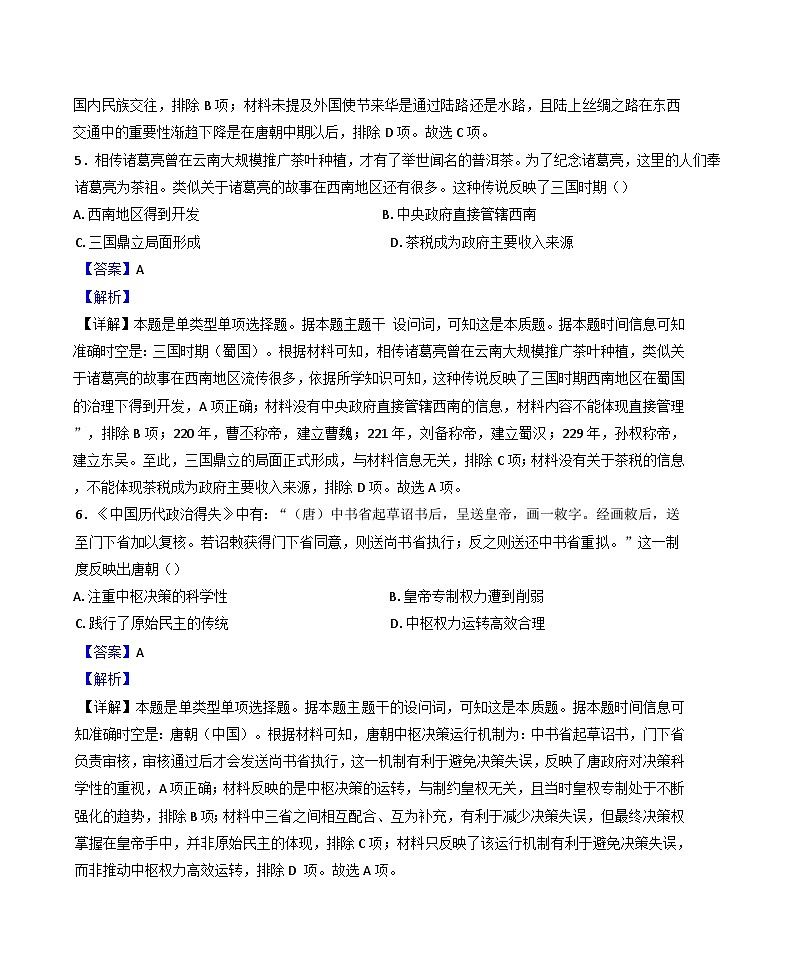 国内民族交往，排除 B 项；材料未提及外国使节来华是通过陆路还是水路，且陆上丝绸之路在东西交通中的重要性渐趋下降是在唐朝中期以后，排除 D 项。故选 C 项。

5．相传诸葛亮曾在云南大规模推广茶叶种植，才有了举世闻名的普洱茶。为了纪念诸葛亮，这里的人们奉诸葛亮为茶祖。类似关于诸葛亮的故事在西南地区还有很多。这种传说反映了三国时期（）

A. 西南地区得到开发

B. 中央政府直接管辖西南

C. 三国鼎立局面形成

D. 茶税成为政府主要收入来源

【答案】A

【解析】

【详解】本题是单类型单项选择题。据本题主题干 设问词，可知这是本质题。据本题时间信息可知准确时空是：三国时期（蜀国）。根据材料可知，相传诸葛亮曾在云南大规模推广茶叶种植，类似关于诸葛亮的故事在西南地区流传很多，依据所学知识可知，这种传说反映了三国时期西南地区在蜀国的治理下得到开发，A 项正确；材料没有中央政府直接管辖西南的信息，材料内容不能体现直接管理”，排除 B 项；220 年，曹丕称帝，建立曹魏；221 年，刘备称帝，建立蜀汉；229 年，孙权称帝，建立东吴。至此，三国鼎立的局面正式形成，与材料信息无关，排除 C 项；材料没有关于茶税的信息，不能体现茶税成为政府主要收入来源，排除 D 项。故选 A 项。

6．《中国历代政治得失》中有：“（唐）中书省起草诏书后，呈送皇帝，画一敕字。经画敕后，送至门下省加以复核。若诏敕获得门下省同意，则送尚书省执行；反之则送还中书省重拟。”这一制度反映出唐朝（）

A. 注重中枢决策的科学性

B. 皇帝专制权力遭到削弱

C. 践行了原始民主的传统

D. 中枢权力运转高效合理

【答案】A

【解析】

【详解】本题是单类型单项选择题。据本题主题干的设问词，可知这是本质题。据本题时间信息可知准确时空是：唐朝（中国）。根据材料可知，唐朝中枢决策运行机制为：中书省起草诏书，门下省负责审核，审核通过后才会发送尚书省执行，这一机制有利于避免决策失误，反映了唐政府对决策科学性的重视，A 项正确；材料反映的是中枢决策的运转，与制约皇权无关，且当时皇权专制处于不断强化的趋势，排除 B 项；材料中三省之间相互配合、互为补充，有利于减少决策失误，但最终决策权掌握在皇帝手中，并非原始民主的体现，排除 C 项；材料只反映了该运行机制有利于避免决策失误，而非推动中枢权力高效运转，排除 D 项。故选 A 项。